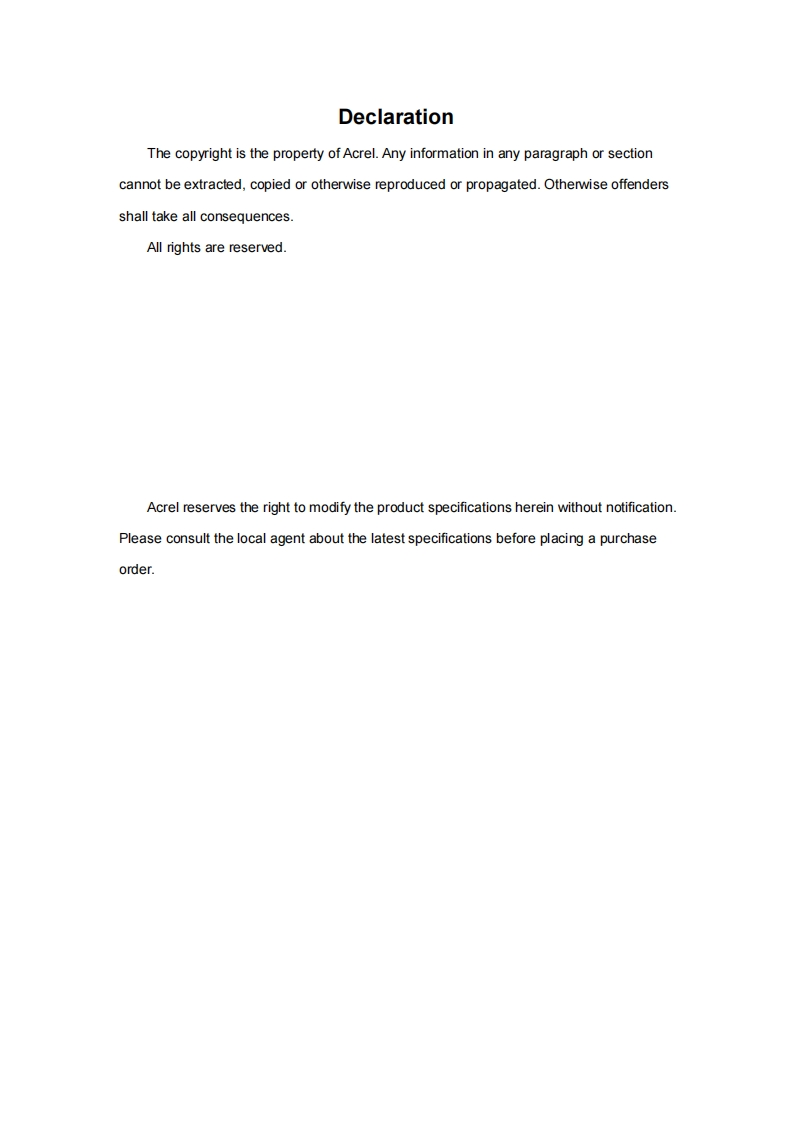 Declaration

The copyright is the property of Acrel. Any information in any paragraph or section cannot be extracted, copied or otherwise reproduced or propagated. Otherwise offenders shall take all consequences.

All rights are reserved.

Acrel reserves the right to modify the product specifications herein without notification. Please consult the local agent about the latest specifications before placing a purchase order.